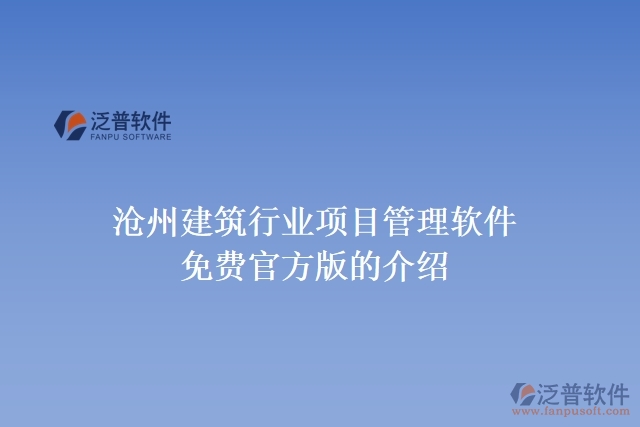 泛普软件
FANPU SOFTWARE

沧州建筑行业项目管理软件免费官方版的介绍

泛普软件
www.fanpusoft.com